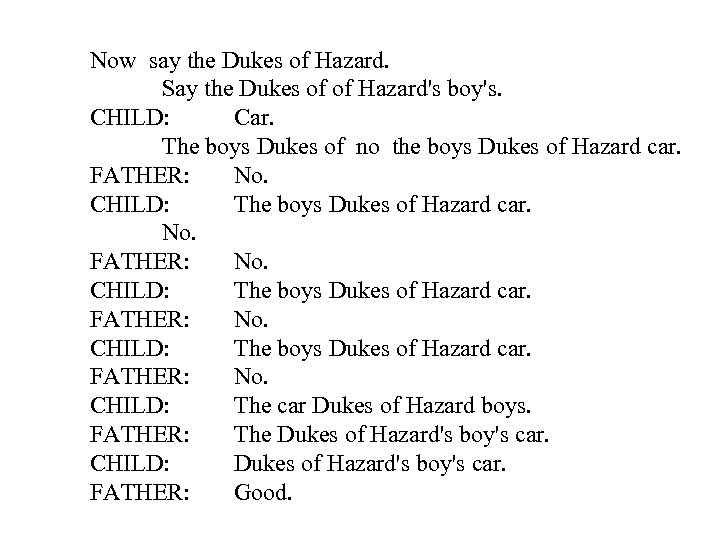 Now say the Dukes of Hazard.
Say the Dukes of of Hazard's boy's.
CHILD: Car.
The boys Dukes of no the boys Dukes of Hazard car.
FATHER: No.
CHILD: The boys Dukes of Hazard car.
No.
FATHER: No.
CHILD: The boys Dukes of Hazard car.
FATHER: No.
CHILD: The boys Dukes of Hazard car.
FATHER: No.
CHILD: The car Dukes of Hazard boys.
FATHER: The Dukes of Hazard's boy's car.
CHILD: Dukes of Hazard's boy's car.
FATHER: Good.